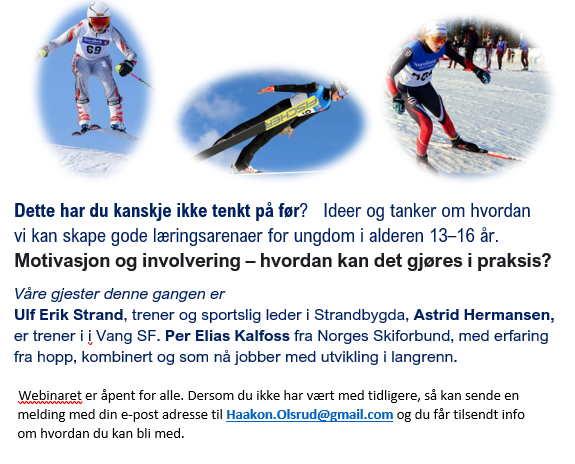 69

FISCHER

Dette har du kanskje ikke tenkt på før? Ideer og tanker om hvordan vi kan skape gode læringsarenaer for ungdom i alderen 13–16 år.

Motivasjon og involvering – hvordan kan det gjøres i praksis?

Våre gjester denne gangen er
Ulf Erik Strand, trener og sportslig leder i Strandbygda, Astrid Hermansen, er trener i i Vang SF. Per Elias Kalfoss fra Norges Skiforbund, med erfaring fra hopp, kombinert og som nå jobber med utvikling i langrenn.

Webinaret er åpent for alle. Dersom du ikke har vært med tidligere, så kan sende en melding med din e-post adresse til Haakon.Olsrud@gmail.com og du får tilsendt info om hvordan du kan bli med.